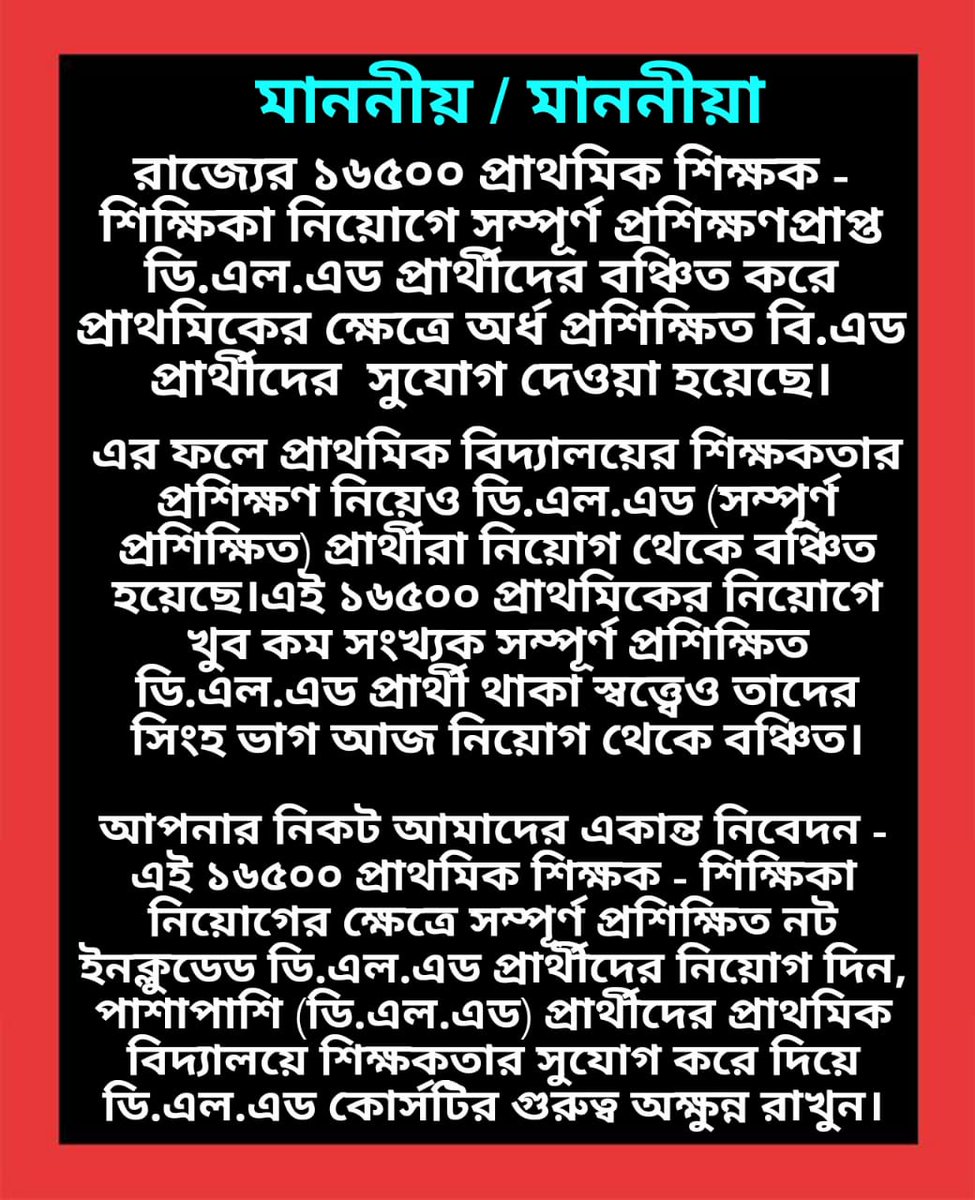 মাননীয় / মাননীয়া

রাজ্যের ১৬৫০০ প্রাথমিক শিক্ষক - শিক্ষিকা নিয়োগে সম্পূর্ণ প্রশিক্ষণপ্রাপ্ত ডি.এল.এড প্রার্থীদের বঞ্চিত করে প্রাথমিকের ক্ষেত্রে অর্ধ প্রশিক্ষিত বি.এড প্রার্থীদের সুযোগ দেওয়া হয়েছে।

এর ফলে প্রাথমিক বিদ্যালয়ের শিক্ষকতার প্রশিক্ষণ নিয়েও ডি.এল.এড (সম্পূর্ণ প্রশিক্ষিত) প্রার্থীরা নিয়োগ থেকে বঞ্চিত হয়েছে।এই ১৬৫০০ প্রাথমিকের নিয়োগে খুব কম সংখ্যক সম্পূর্ণ প্রশিক্ষিত ডি.এল.এড প্রার্থী থাকা স্বত্ত্বেও তাদের সিংহ ভাগ আজ নিয়োগ থেকে বঞ্চিত।

আপনার নিকট আমাদের একান্ত নিবেদন - এই ১৬৫০০ প্রাথমিক শিক্ষক - শিক্ষিকা নিয়োগের ক্ষেত্রে সম্পূর্ণ প্রশিক্ষিত নট ইনক্লুডেড ডি.এল.এড প্রার্থীদের নিয়োগ দিন, পাশাপাশি (ডি.এল.এড) প্রার্থীদের প্রাথমিক বিদ্যালয়ে শিক্ষকতার সুযোগ করে দিয়ে ডি.এল.এড কোর্সটির গুরুত্ব অক্ষুন্ন রাখুন।